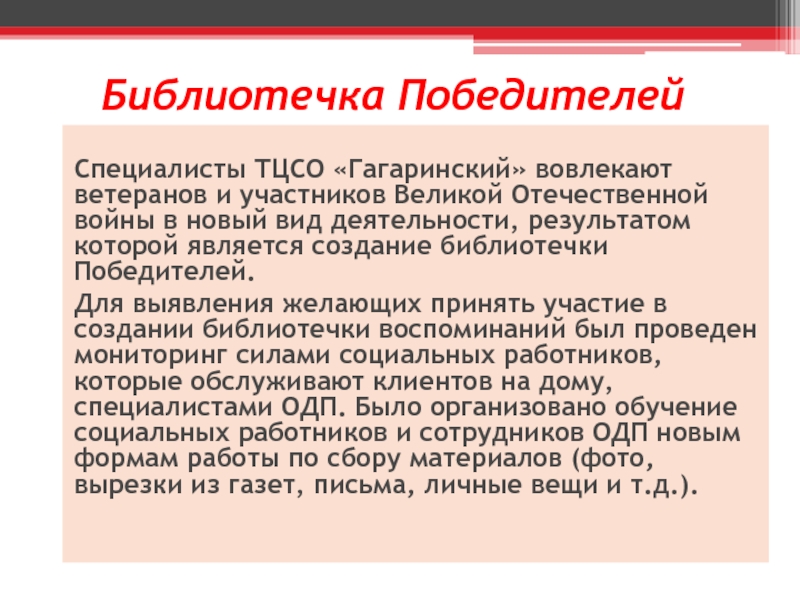 Библиотечка Победителей

Специалисты ТЦСО «Гагаринский» вовлекают ветеранов и участников Великой Отечественной войны в новый вид деятельности, результатом которой является создание библиотечки Победителей.

Для выявления желающих принять участие в создании библиотечки воспоминаний был проведен мониторинг силами социальных работников, которые обслуживают клиентов на дому, специалистами ОДП. Было организовано обучение социальных работников и сотрудников ОДП новым формам работы по сбору материалов (фото, вырезки из газет, письма, личные вещи и т.д.).